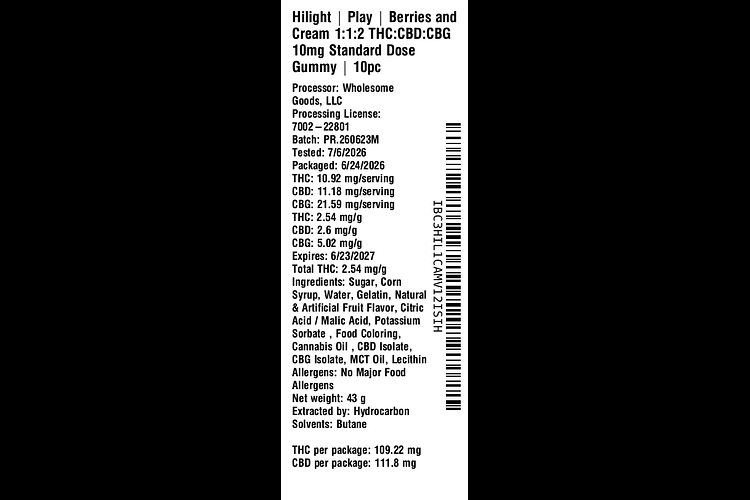 Hilight | Play | Berries and Cream 1:1:2 THC:CBD:CBG 10mg Standard Dose Gummy | 10pc

Processor: Wholesome Goods, LLC
Processing License: 7002-22801
Batch: PR.260623M
Tested: 7/6/2026
Packaged: 6/24/2026
THC: 10.92 mg/serving
CBD: 11.18 mg/serving
CBG: 21.59 mg/serving
THC: 2.54 mg/g
CBD: 2.6 mg/g
CBG: 5.02 mg/g
Expires: 6/23/2027
Total THC: 2.54 mg/g
Ingredients: Sugar, Corn Syrup, Water, Gelatin, Natural & Artificial Fruit Flavor, Citric Acid / Malic Acid, Potassium Sorbate , Food Coloring, Cannabis Oil , CBD Isolate, CBG Isolate, MCT Oil, Lecithin
Allergens: No Major Food Allergens
Net weight: 43 g
Extracted by: Hydrocarbon
Solvents: Butane

THC per package: 109.22 mg
CBD per package: 111.8 mg

IBC3HIL1CAMV12ISIH